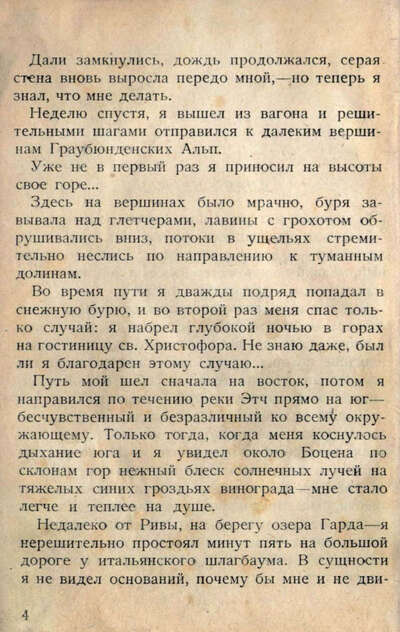 Дали замкнулись, дождь продолжался, серая стена вновь выросла передо мной,—но теперь я знал, что мне делать.

Неделю спустя, я вышел из вагона и решительными шагами отправился к далеким вершинам Граубюнденских Альп.

Уже не в первый раз я приносил на высоты свое горе...

Здесь на вершинах было мрачно, буря завывала над глетчерами, лавины с грохотом обрушивались вниз, потоки в ущельях стремительно неслись по направлению к туманным долинам.

Во время пути я дважды подряд попадал в снежную бурю, и во второй раз меня спас только случай: я набрел глубокой ночью в горах на гостиницу св. Христофора. Не знаю даже, был ли я благодарен этому случаю...

Путь мой шел сначала на восток, потом я направился по течению реки Этч прямо на юг—бесчувственный и безразличный ко всему окружающему. Только тогда, когда меня коснулось дыхание юга и я увидел около Боцена по склонам гор нежный блеск солнечных лучей на тяжелых синих гроздьях винограда—мне стало легче и теплее на душе.

Недалеко от Ривы, на берегу озера Гарда—я нерешительно простоял минут пять на большой дороге у итальянского шлагбаума. В сущности я не видел оснований, почему бы мне и не дви-

4